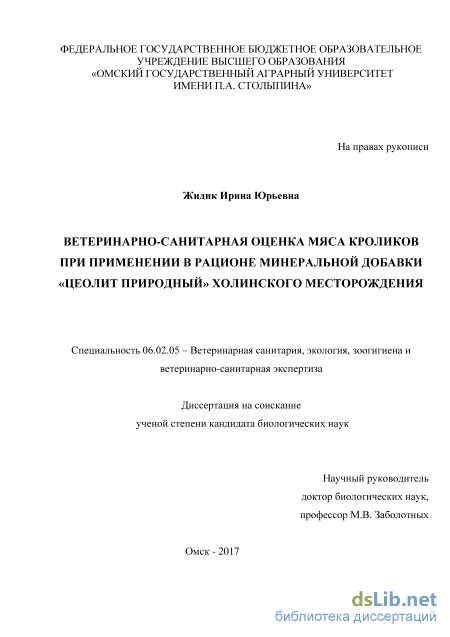 ФЕДЕРАЛЬНОЕ ГОСУДАРСТВЕННОЕ БЮДЖЕТНОЕ ОБРАЗОВАТЕЛЬНОЕ УЧРЕЖДЕНИЕ ВЫСШЕГО ОБРАЗОВАНИЯ «ОМСКИЙ ГОСУДАРСТВЕННЫЙ АГРАРНЫЙ УНИВЕРСИТЕТ ИМЕНИ П.А. СТОЛЫПИНА»

На правах рукописи

Жидик Ирина Юрьевна

ВЕТЕРИНАРНО-САНИТАРНАЯ ОЦЕНКА МЯСА КРОЛИКОВ ПРИ ПРИМЕНЕНИИ В РАЦИОНЕ МИНЕРАЛЬНОЙ ДОБАВКИ «ЦЕОЛИТ ПРИРОДНЫЙ» ХОЛИНСКОГО МЕСТОРОЖДЕНИЯ

Специальность 06.02.05 – Ветеринарная санитария, экология, зоогигиена и ветеринарно-санитарная экспертиза

Диссертация на соискание ученой степени кандидата биологических наук

Научный руководитель доктор биологических наук, профессор М.В. Заболотных

Омск - 2017

dsLib.net
библиотека диссертаций